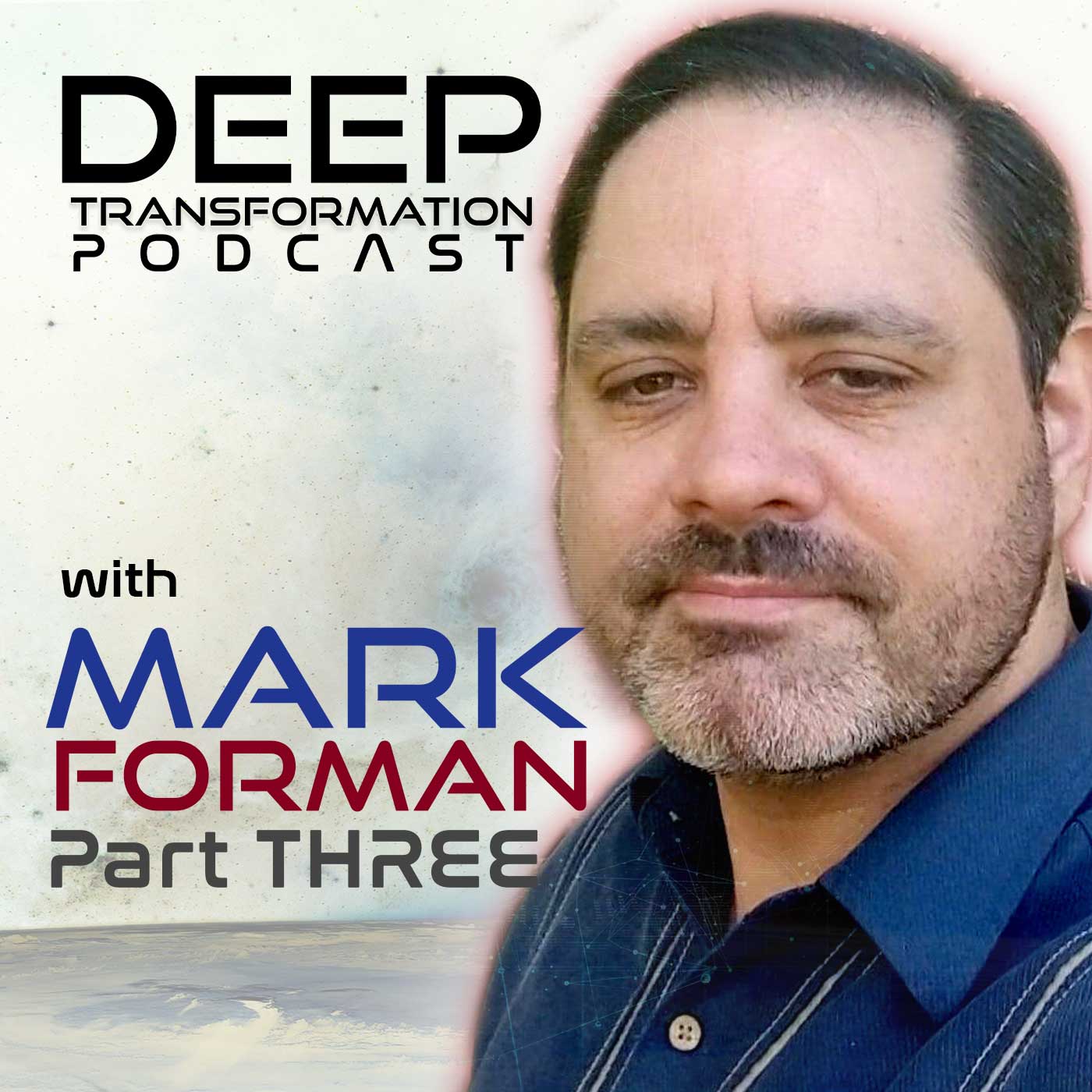 DEEP
TRANSFORMATION
PODCAST

with

MARK
FORMAN
Part THREE